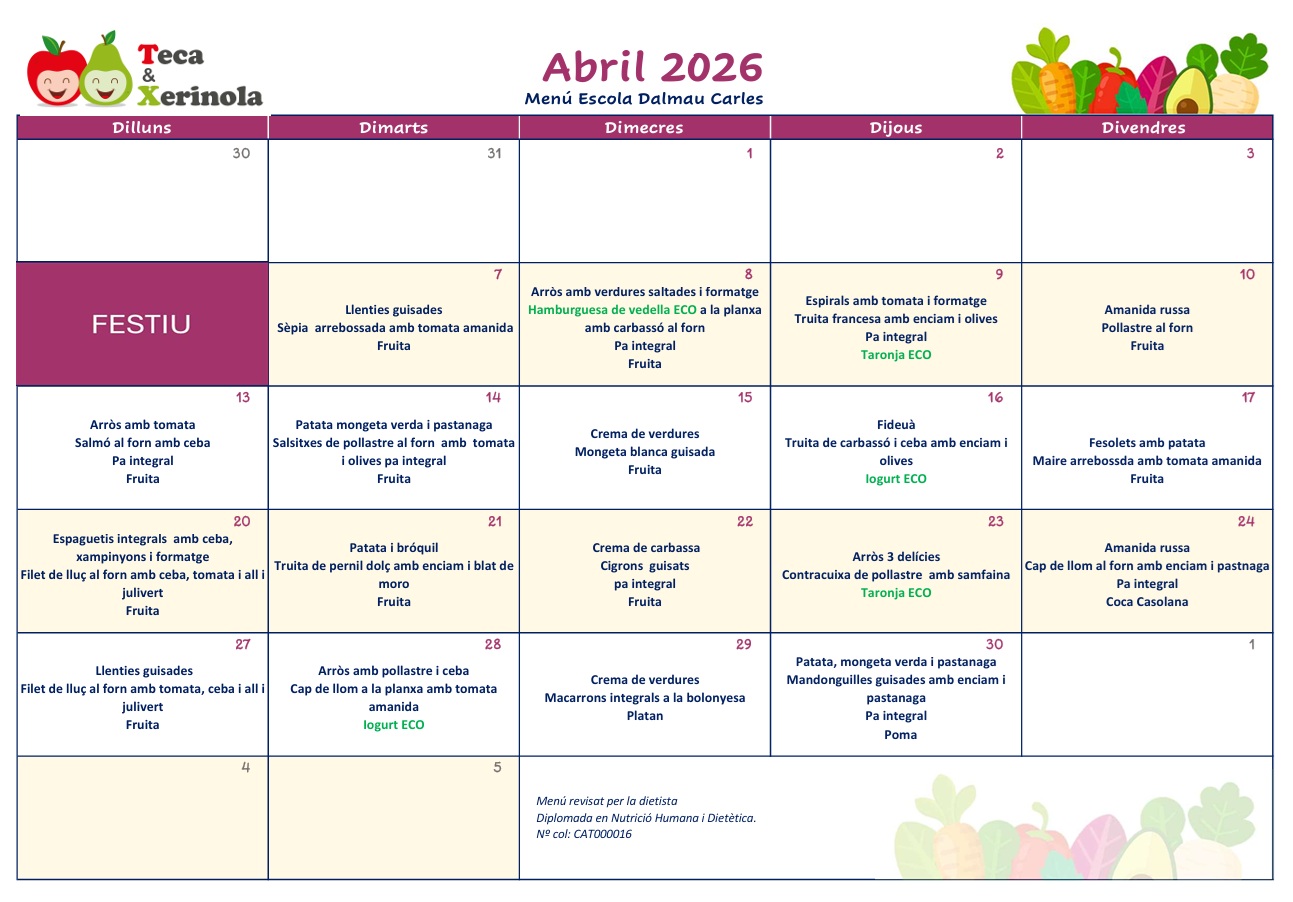 Teca
&
Xerinola

Abril 2026
Menú Escola Dalmau Carles

| Dilluns | Dimarts | Dimecres | Dijous | Divendres |
|---|---|---|---|---|
| 30 | 31 | 1 | 2 | 3 |
| FESTIU | 7 Llenties guisades Sèpia arrebossada amb tomata amanida Fruita | 8 Arròs amb verdures saltades i formatge Hamburguesa de vedella ECO a la planxa amb carbassó al forn Pa integral Fruita | 9 Espirals amb tomata i formatge Truita francesa amb enciam i olives Pa integral Taronja ECO | 10 Amanida russa Pollastre al forn Fruita |
| 13 Arròs amb tomata Salmó al forn amb ceba Pa integral Fruita | 14 Patata mongeta verda i pastanaga Salsitxes de pollastre al forn amb tomata i olives pa integral Fruita | 15 Crema de verdures Mongeta blanca guisada Fruita | 16 Fideuà Truita de carbassó i ceba amb enciam i olives Iogurt ECO | 17 Fesolets amb patata Maire arrebossda amb tomata amanida Fruita |
| 20 Espaguetis integrals amb ceba, xampinyons i formatge Filet de lluç al forn amb ceba, tomata i all i julivert Fruita | 21 Patata i bróquil Truita de pernil dolç amb enciam i blat de moro Fruita | 22 Crema de carbassa Cigrons guisats pa integral Fruita | 23 Arròs 3 delícies Contracuixa de pollastre amb samfaina Taronja ECO | 24 Amanida russa Cap de llom al forn amb enciam i pastnaga Pa integral Coca Casolana |
| 27 Llenties guisades Filet de lluç al forn amb tomata, ceba i all i julivert Fruita | 28 Arròs amb pollastre i ceba Cap de llom a la planxa amb tomata amanida Iogurt ECO | 29 Crema de verdures Macarrons integrals a la bolonyesa Platan | 30 Patata, mongeta verda i pastanaga Mandonguilles guisades amb enciam i pastanaga Pa integral Poma | 1 |
| 4 | 5 | Menú revisat per la dietista Diplomada en Nutrició Humana i Dietètica. Nº col: CAT000016 | | |